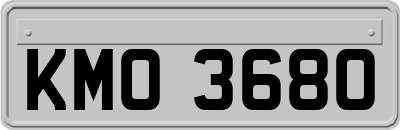 KMO 3680